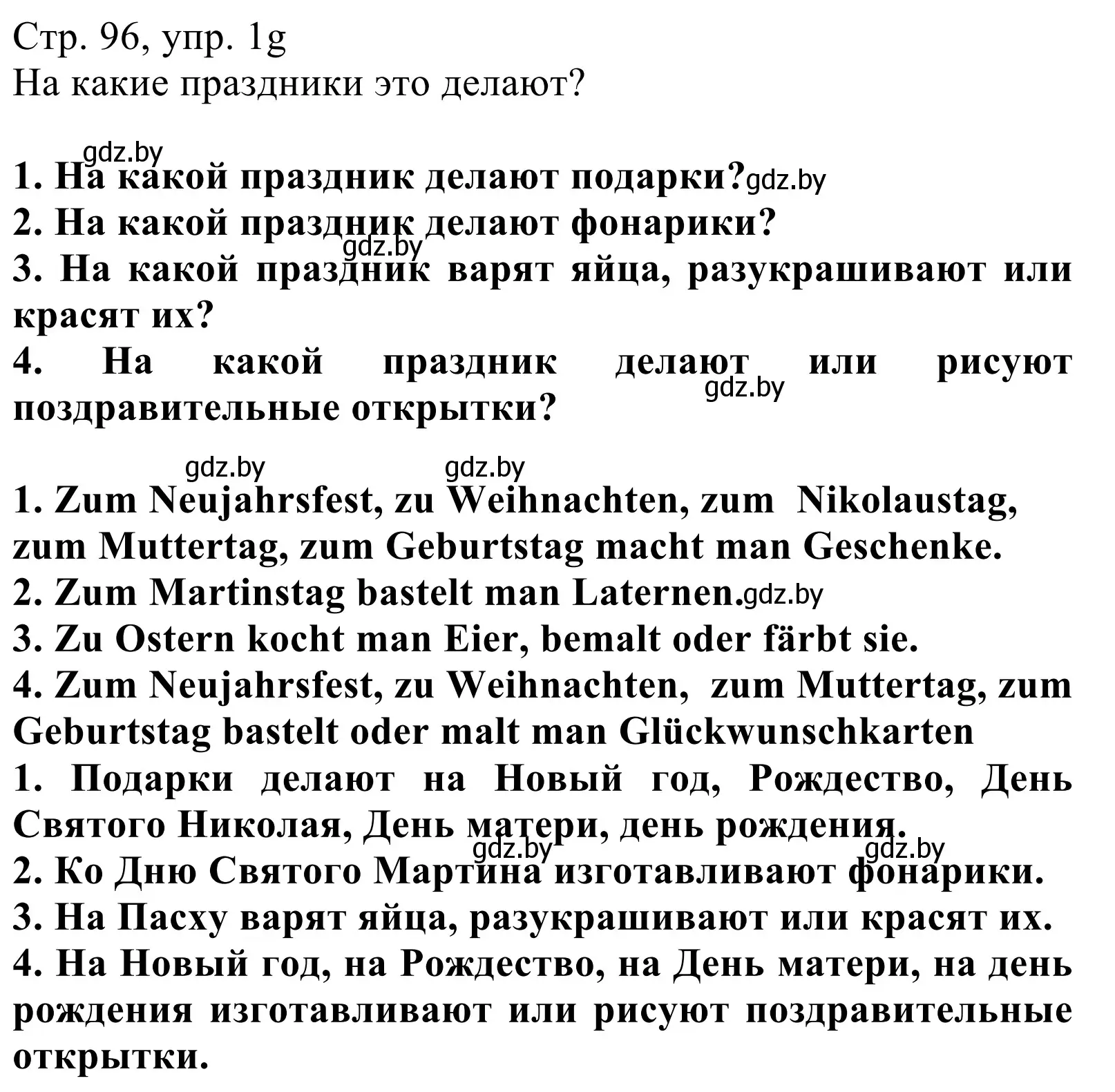 Стр. 96, упр. 1g
На какие праздники это делают?

gdz.by
1. На какой праздник делают подарки? gdz.by
2. На какой праздник делают фонарики?
gdz.by
3. На какой праздник варят яйца, разукрашивают или красят их?
4. На какой праздник делают или рисуют поздравительные открытки?
gdz.by

gdz.by gdz.by
1. Zum Neujahrsfest, zu Weihnachten, zum Nikolaustag, zum Muttertag, zum Geburtstag macht man Geschenke.
2. Zum Martinstag bastelt man Laternen. gdz.by
3. Zu Ostern kocht man Eier, bemalt oder färbt sie.
4. Zum Neujahrsfest, zu Weihnachten, zum Muttertag, zum Geburtstag bastelt oder malt man Glückwunschkarten
1. Подарки делают на Новый год, Рождество, День Святого Николая, День матери, день рождения.
gdz.by gdz.by
2. Ко Дню Святого Мартина изготавливают фонарики.
3. На Пасху варят яйца, разукрашивают или красят их.
4. На Новый год, на Рождество, на День матери, на день рождения изготавливают или рисуют поздравительные открытки.